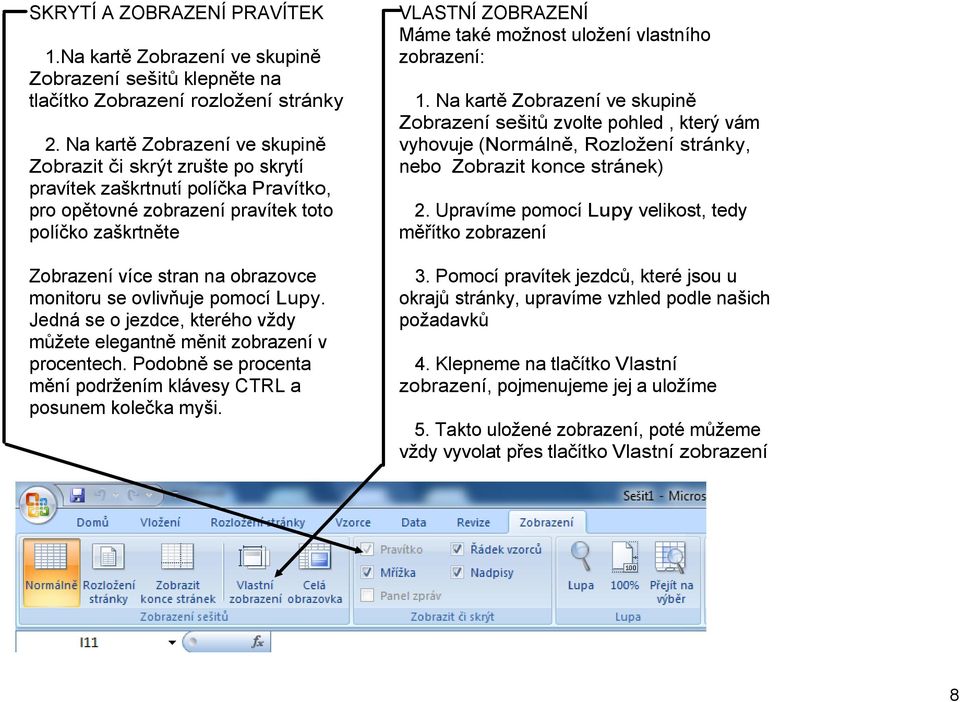 SKRYTÍ A ZOBRAZENÍ PRAVÍTEK

1.Na kartě Zobrazení ve skupině Zobrazení sešitů klepněte na tlačítko Zobrazení rozložení stránky

2. Na kartě Zobrazení ve skupině Zobrazit či skrýt zrušte po skrytí pravítek zaškrtnutí políčka Pravítko, pro opětovné zobrazení pravítek toto políčko zaškrtněte

Zobrazení více stran na obrazovce monitoru se ovlivňuje pomocí Lupy. Jedná se o jezdce, kterého vždy můžete elegantně měnit zobrazení v procentech. Podobně se procenta mění podržením klávesy CTRL a posunem kolečka myši.

VLASTNÍ ZOBRAZENÍ
Máme také možnost uložení vlastního zobrazení:

1. Na kartě Zobrazení ve skupině Zobrazení sešitů zvolte pohled , který vám vyhovuje (Normálně, Rozložení stránky, nebo Zobrazit konce stránek)

2. Upravíme pomocí Lupy velikost, tedy měřítko zobrazení

3. Pomocí pravítek jezdců, které jsou u okrajů stránky, upravíme vzhled podle našich požadavků

4. Klepneme na tlačítko Vlastní zobrazení, pojmenujeme jej a uložíme

5. Takto uložené zobrazení, poté můžeme vždy vyvolat přes tlačítko Vlastní zobrazení

Sešit1 - Micros
Domů Vložení Rozložení stránky Vzorce Data Revize Zobrazení
Normálně Rozložení stránky Zobrazit konce stránek Vlastní zobrazení Celá obrazovka
Zobrazení sešitů
Pravítko Řádek vzorců Mřížka Nadpisy Panel zpráv
Zobrazit či skrýt
Lupa 100% Přejít na výběr
Lupa
I11 $f_x$

8